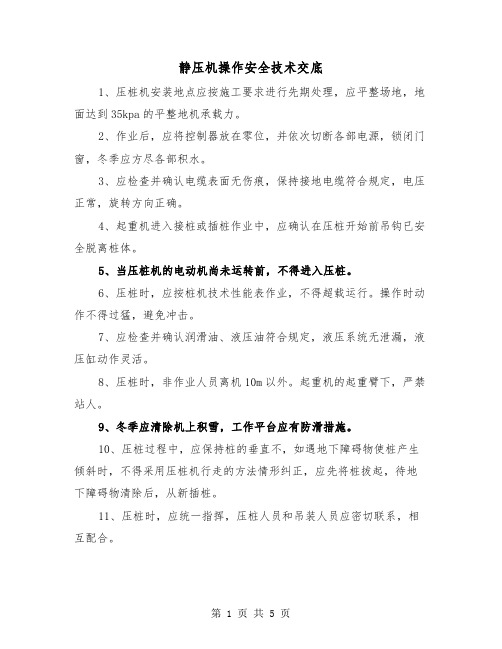 静压机操作安全技术交底

1、压桩机安装地点应按施工要求进行先期处理，应平整场地，地面达到 35kpa 的平整地机承载力。

2、作业后，应将控制器放在零位，并依次切断各部电源，锁闭门窗，冬季应方尽各部积水。

3、应检查并确认电缆表面无伤痕，保持接地电缆符合规定，电压正常，旋转方向正确。

4、起重机进入接桩或插桩作业中，应确认在压桩开始前吊钩已安全脱离桩体。

5、当压桩机的电动机尚未运转前，不得进入压桩。

6、压桩时，应按桩机技术性能表作业，不得超载运行。操作时动作不得过猛，避免冲击。

7、应检查并确认润滑油、液压油符合规定，液压系统无泄漏，液压缸动作灵活。

8、压桩时，非作业人员离机 10m 以外。起重机的起重臂下，严禁站人。

9、冬季应清除机上积雪，工作平台应有防滑措施。

10、压桩过程中，应保持桩的垂直不，如遇地下障碍物使桩产生倾斜时，不得采用压桩机行走的方法情形纠正，应先将桩拔起，待地下障碍物清除后，从新插桩。

11、压桩时，应统一指挥，压桩人员和吊装人员应密切联系，相互配合。

第 1 页 共 5 页